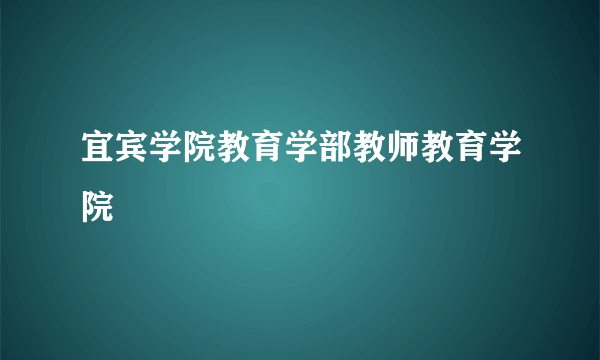 宜宾学院教育学部教师教育学院